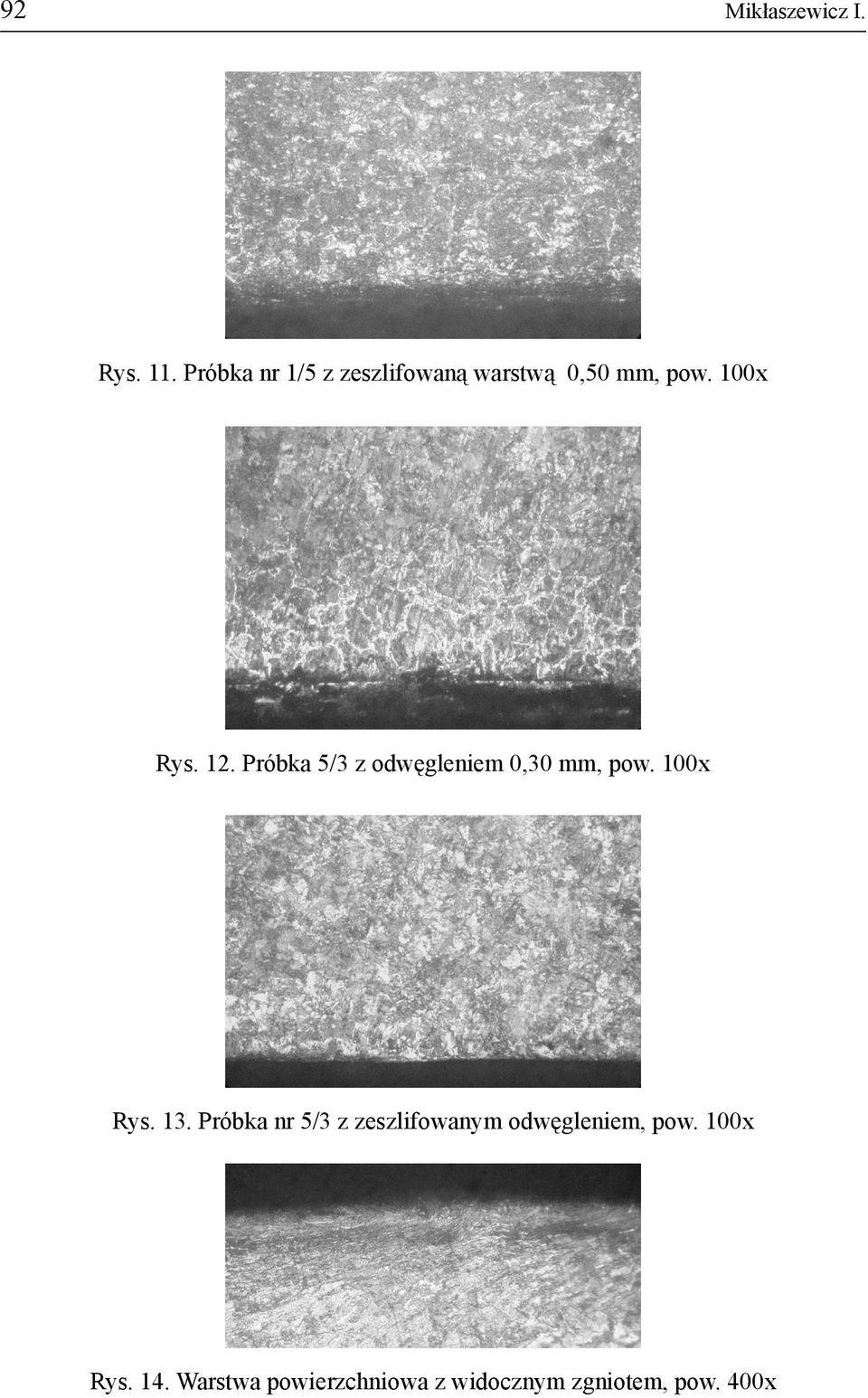 92 Mikłaszewicz I.

Rys. 11. Próbka nr 1/5 z zeszlifowaną warstwą 0,50 mm, pow. 100x

Rys. 12. Próbka 5/3 z odwęgleniem 0,30 mm, pow. 100x

Rys. 13. Próbka nr 5/3 z zeszlifowanym odwęgleniem, pow. 100x

Rys. 14. Warstwa powierzchniowa z widocznym zgniotem, pow. 400x